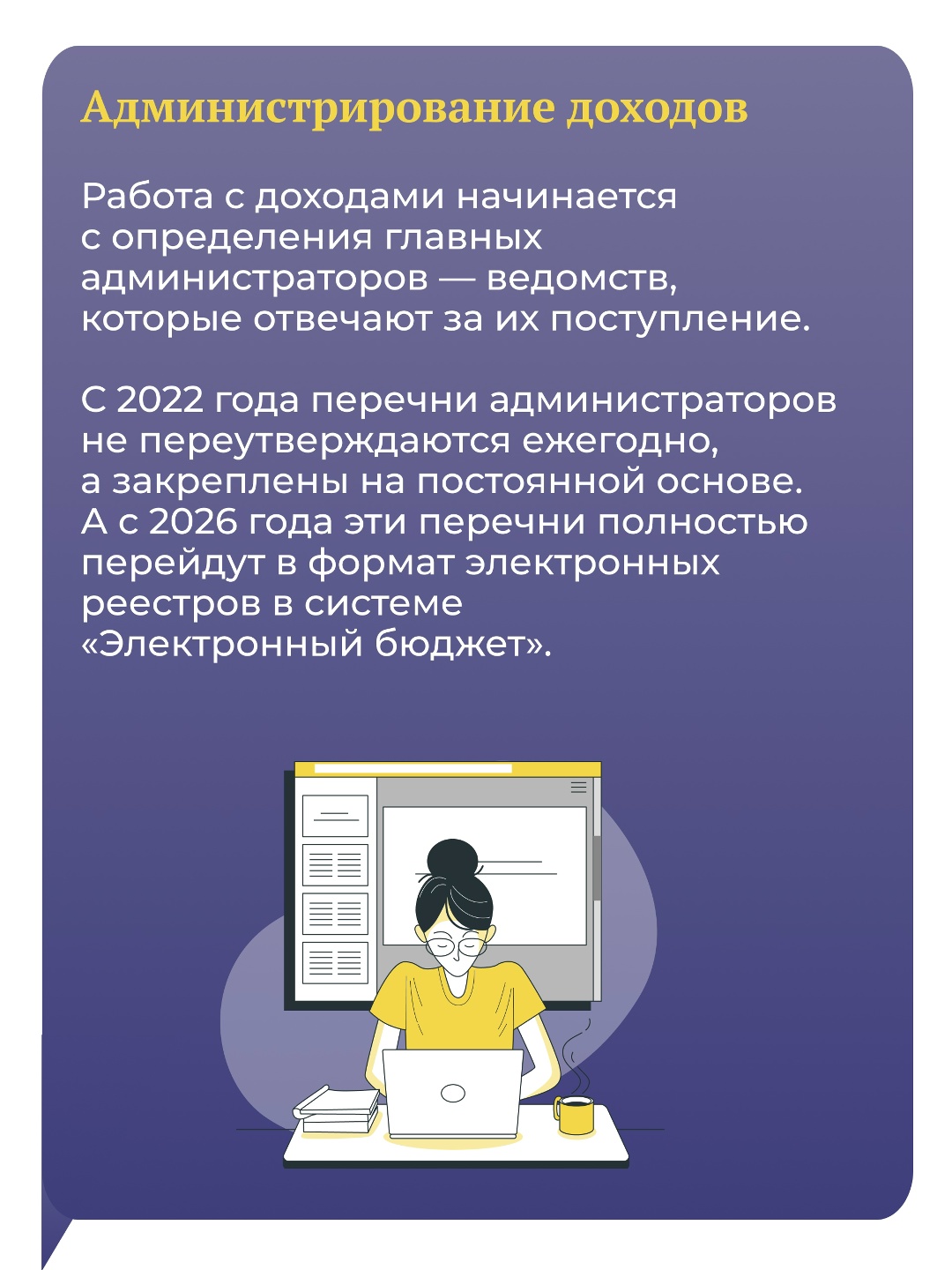 Администрирование доходов

Работа с доходами начинается с определения главных администраторов — ведомств, которые отвечают за их поступление.

С 2022 года перечни администраторов не переутверждаются ежегодно, а закреплены на постоянной основе. А с 2026 года эти перечни полностью перейдут в формат электронных реестров в системе «Электронный бюджет».